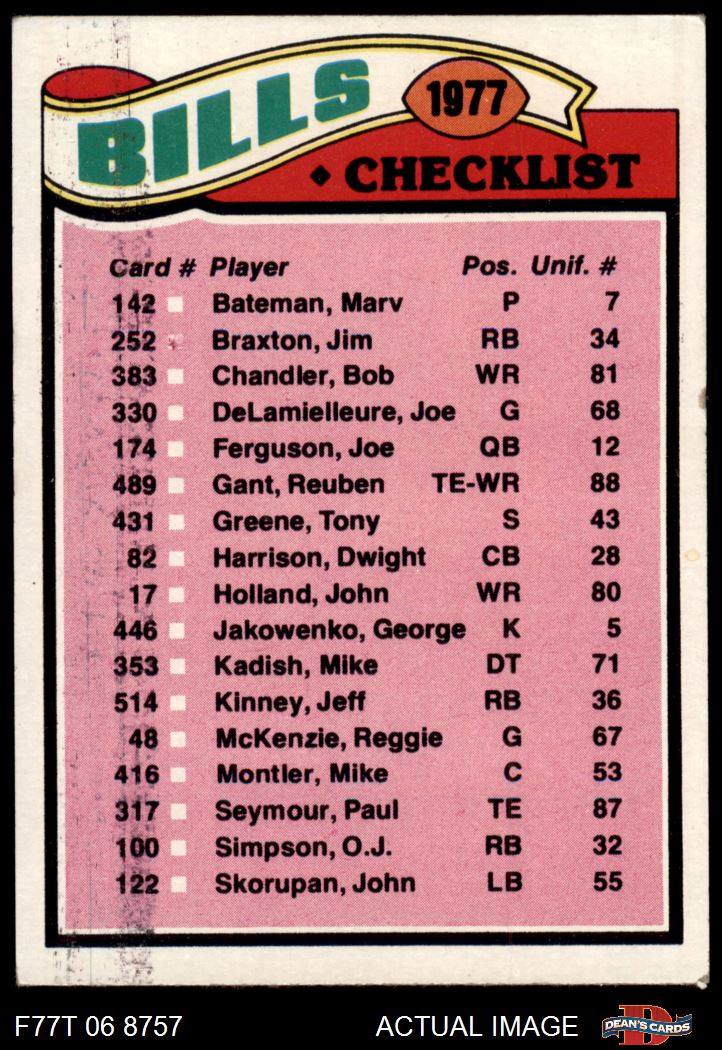 BILLS 1977

◆ CHECKLIST

| Card # | Player | Pos. | Unif. # |
|---|---|---|---|
| 142 ☐ | Bateman, Marv | P | 7 |
| 252 ☐ | Braxton, Jim | RB | 34 |
| 383 ☐ | Chandler, Bob | WR | 81 |
| 330 ☐ | DeLamielleure, Joe | G | 68 |
| 174 ☐ | Ferguson, Joe | QB | 12 |
| 489 ☐ | Gant, Reuben | TE-WR | 88 |
| 431 ☐ | Greene, Tony | S | 43 |
| 82 ☐ | Harrison, Dwight | CB | 28 |
| 17 ☐ | Holland, John | WR | 80 |
| 446 ☐ | Jakowenko, George | K | 5 |
| 353 ☐ | Kadish, Mike | DT | 71 |
| 514 ☐ | Kinney, Jeff | RB | 36 |
| 48 ☐ | McKenzie, Reggie | G | 67 |
| 416 ☐ | Montler, Mike | C | 53 |
| 317 ☐ | Seymour, Paul | TE | 87 |
| 100 ☐ | Simpson, O.J. | RB | 32 |
| 122 ☐ | Skorupan, John | LB | 55 |

F77T 06 8757

ACTUAL IMAGE

DEAN'S CARDS